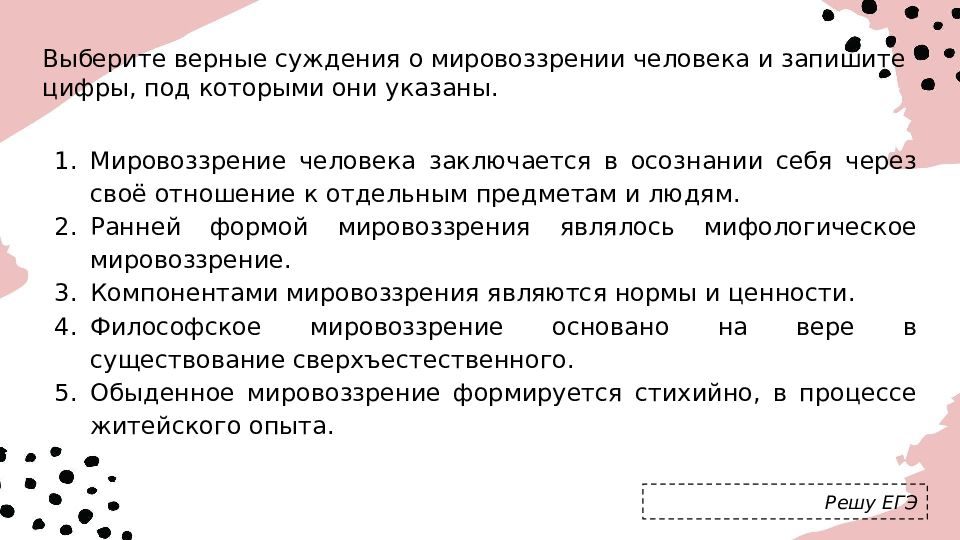 Выберите верные суждения о мировоззрении человека и запишите цифры, под которыми они указаны.

1. Мировоззрение человека заключается в осознании себя через своё отношение к отдельным предметам и людям.
2. Ранней формой мировоззрения являлось мифологическое мировоззрение.
3. Компонентами мировоззрения являются нормы и ценности.
4. Философское мировоззрение основано на вере в существование сверхъестественного.
5. Обыденное мировоззрение формируется стихийно, в процессе житейского опыта.

Решу ЕГЭ